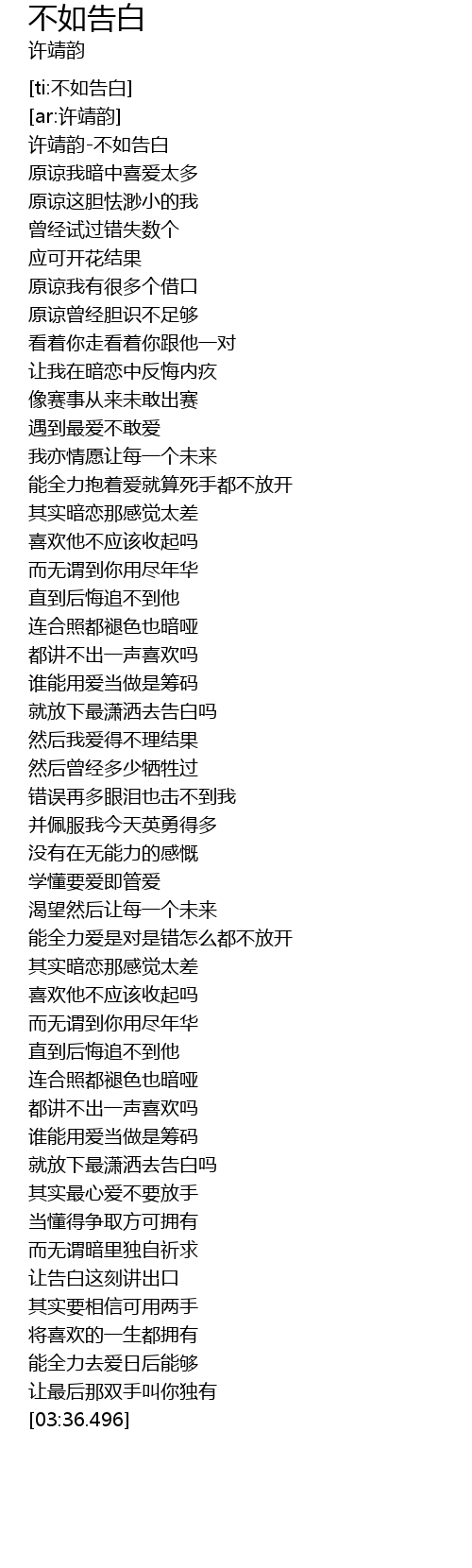 不如告白
许靖韵

[ti:不如告白]
[ar:许靖韵]
许靖韵-不如告白
原谅我暗中喜爱太多
原谅这胆怯渺小的我
曾经试过错失数个
应可开花结果
原谅我有很多个借口
原谅曾经胆识不足够
看着你走看着你跟他一对
让我在暗恋中反悔内疚
像赛事从来未敢出赛
遇到最爱不敢爱
我亦情愿让每一个未来
能全力抱着爱就算死手都不放开
其实暗恋那感觉太差
喜欢他不应该收起吗
而无谓到你用尽年华
直到后悔追不到他
连合照都褪色也暗哑
都讲不出一声喜欢吗
谁能用爱当做是筹码
就放下最潇洒去告白吗
然后我爱得不理结果
然后曾经多少牺牲过
错误再多眼泪也击不到我
并佩服我今天英勇得多
没有在无能力的感慨
学懂要爱即管爱
渴望然后让每一个未来
能全力爱是对是错怎么都不放开
其实暗恋那感觉太差
喜欢他不应该收起吗
而无谓到你用尽年华
直到后悔追不到他
连合照都褪色也暗哑
都讲不出一声喜欢吗
谁能用爱当做是筹码
就放下最潇洒去告白吗
其实最心爱不要放手
当懂得争取方可拥有
而无谓暗里独自祈求
让告白这刻讲出口
其实要相信可用两手
将喜欢的一生都拥有
能全力去爱日后能够
让最后那双手叫你独有
[03:36.496]